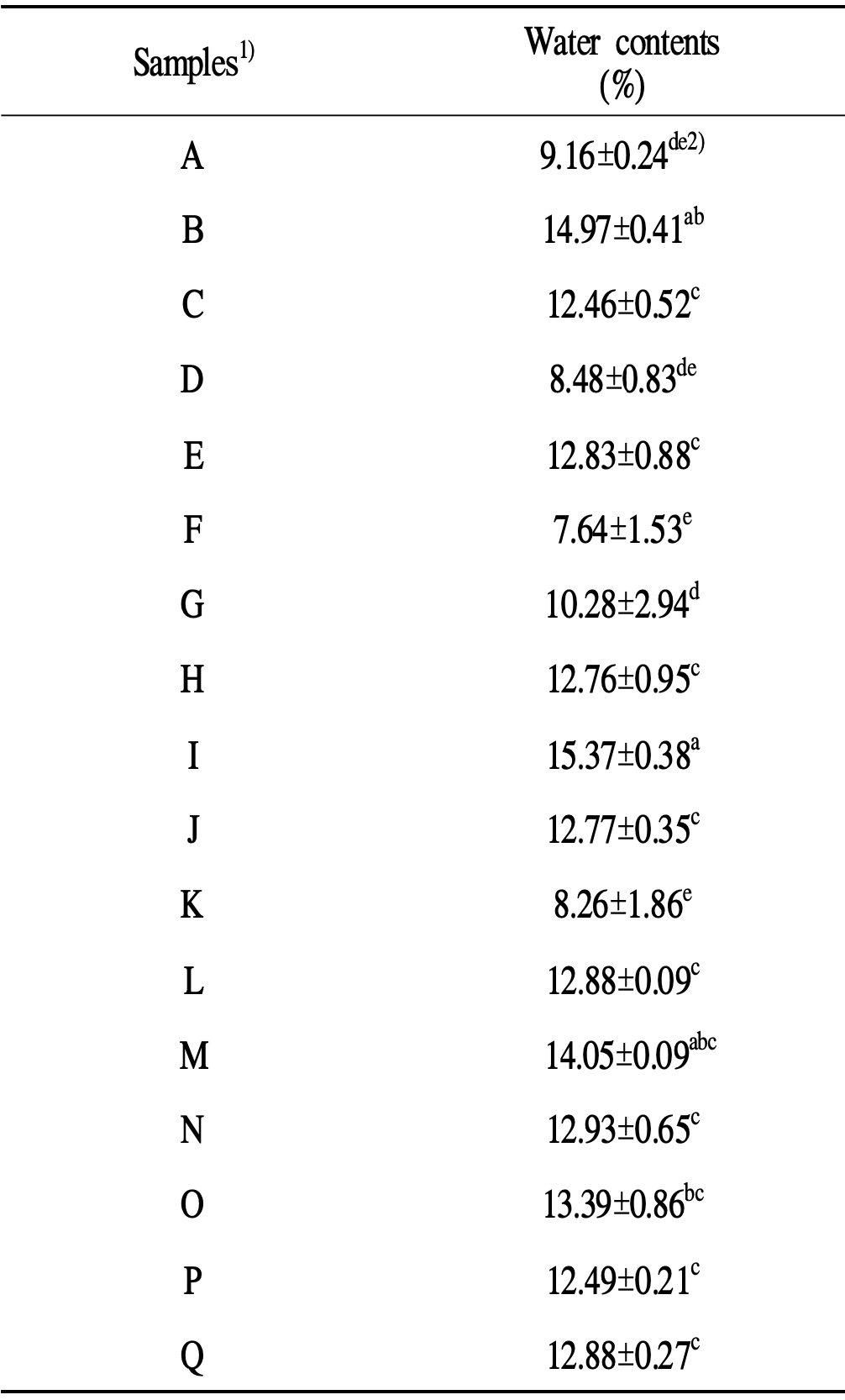 | Samples$^{1)}$ | Water contents (%) |
|---|---|
| A | $9.16\pm0.24^{de2)}$ |
| B | $14.97\pm0.41^{ab}$ |
| C | $12.46\pm0.52^{c}$ |
| D | $8.48\pm0.83^{de}$ |
| E | $12.83\pm0.88^{c}$ |
| F | $7.64\pm1.53^{e}$ |
| G | $10.28\pm2.94^{d}$ |
| H | $12.76\pm0.95^{c}$ |
| I | $15.37\pm0.38^{a}$ |
| J | $12.77\pm0.35^{c}$ |
| K | $8.26\pm1.86^{e}$ |
| L | $12.88\pm0.09^{c}$ |
| M | $14.05\pm0.09^{abc}$ |
| N | $12.93\pm0.65^{c}$ |
| O | $13.39\pm0.86^{bc}$ |
| P | $12.49\pm0.21^{c}$ |
| Q | $12.88\pm0.27^{c}$ |